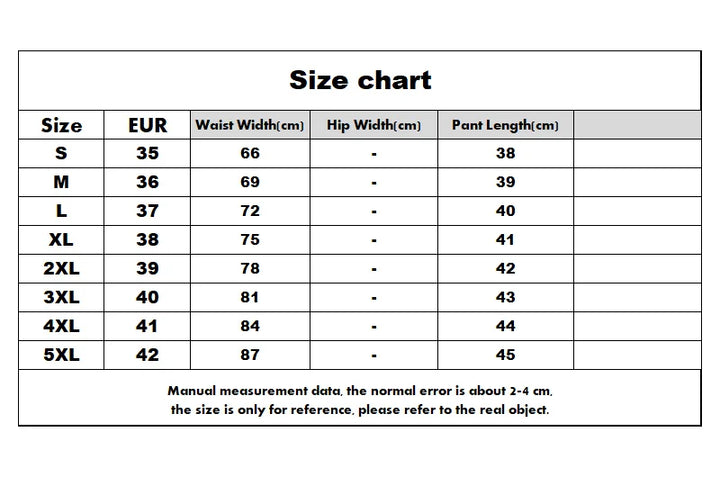 Size chart

| Size | EUR | Waist Width(cm) | Hip Width(cm) | Pant Length(cm) | |
|---|---|---|---|---|---|
| S | 35 | 66 | - | 38 | |
| M | 36 | 69 | - | 39 | |
| L | 37 | 72 | - | 40 | |
| XL | 38 | 75 | - | 41 | |
| 2XL | 39 | 78 | - | 42 | |
| 3XL | 40 | 81 | - | 43 | |
| 4XL | 41 | 84 | - | 44 | |
| 5XL | 42 | 87 | - | 45 | |

Manual measurement data, the normal error is about 2-4 cm, the size is only for reference, please refer to the real object.